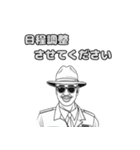 日程調整
させてください